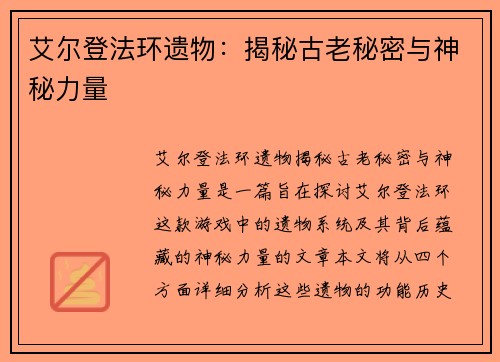 艾尔登法环遗物：揭秘古老秘密与神秘力量

艾尔登法环遗物揭秘古老秘密与神秘力量是一篇旨在探讨艾尔登法环这款游戏中的遗物系统及其背后蕴藏的神秘力量的文章本文将从四个方面详细分析这些遗物的功能历史